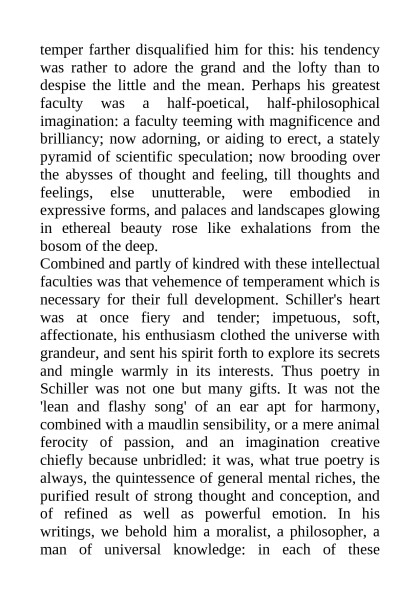 temper farther disqualified him for this: his tendency was rather to adore the grand and the lofty than to despise the little and the mean. Perhaps his greatest faculty was a half-poetical, half-philosophical imagination: a faculty teeming with magnificence and brilliancy; now adorning, or aiding to erect, a stately pyramid of scientific speculation; now brooding over the abysses of thought and feeling, till thoughts and feelings, else unutterable, were embodied in expressive forms, and palaces and landscapes glowing in ethereal beauty rose like exhalations from the bosom of the deep.
Combined and partly of kindred with these intellectual faculties was that vehemence of temperament which is necessary for their full development. Schiller's heart was at once fiery and tender; impetuous, soft, affectionate, his enthusiasm clothed the universe with grandeur, and sent his spirit forth to explore its secrets and mingle warmly in its interests. Thus poetry in Schiller was not one but many gifts. It was not the 'lean and flashy song' of an ear apt for harmony, combined with a maudlin sensibility, or a mere animal ferocity of passion, and an imagination creative chiefly because unbridled: it was, what true poetry is always, the quintessence of general mental riches, the purified result of strong thought and conception, and of refined as well as powerful emotion. In his writings, we behold him a moralist, a philosopher, a man of universal knowledge: in each of these